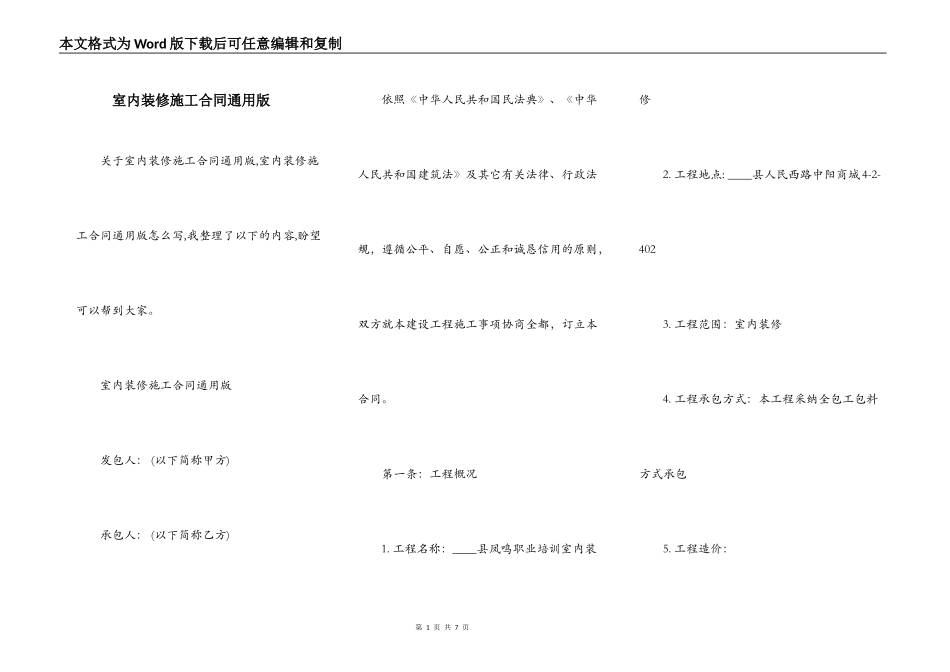 本文格式为Word版下载后可任意编辑和复制

室内装修施工合同通用版

关于室内装修施工合同通用版,室内装修施工合同通用版怎么写,我整理了以下的内容,盼望可以帮到大家。

室内装修施工合同通用版

发包人：(以下简称甲方)

承包人：(以下简称乙方)

依照《中华人民共和国民法典》、《中华人民共和国建筑法》及其它有关法律、行政法规，遵循公平、自愿、公正和诚恳信用的原则，双方就本建设工程施工事项协商全都，订立本合同。

第一条：工程概况

1. 工程名称：____县凤鸣职业培训室内装修

2. 工程地点：____县人民西路中阳商城4-2-402

3. 工程范围：室内装修

4. 工程承包方式：本工程采纳全包工包料方式承包

5. 工程造价：

第 1 页 共 7 页